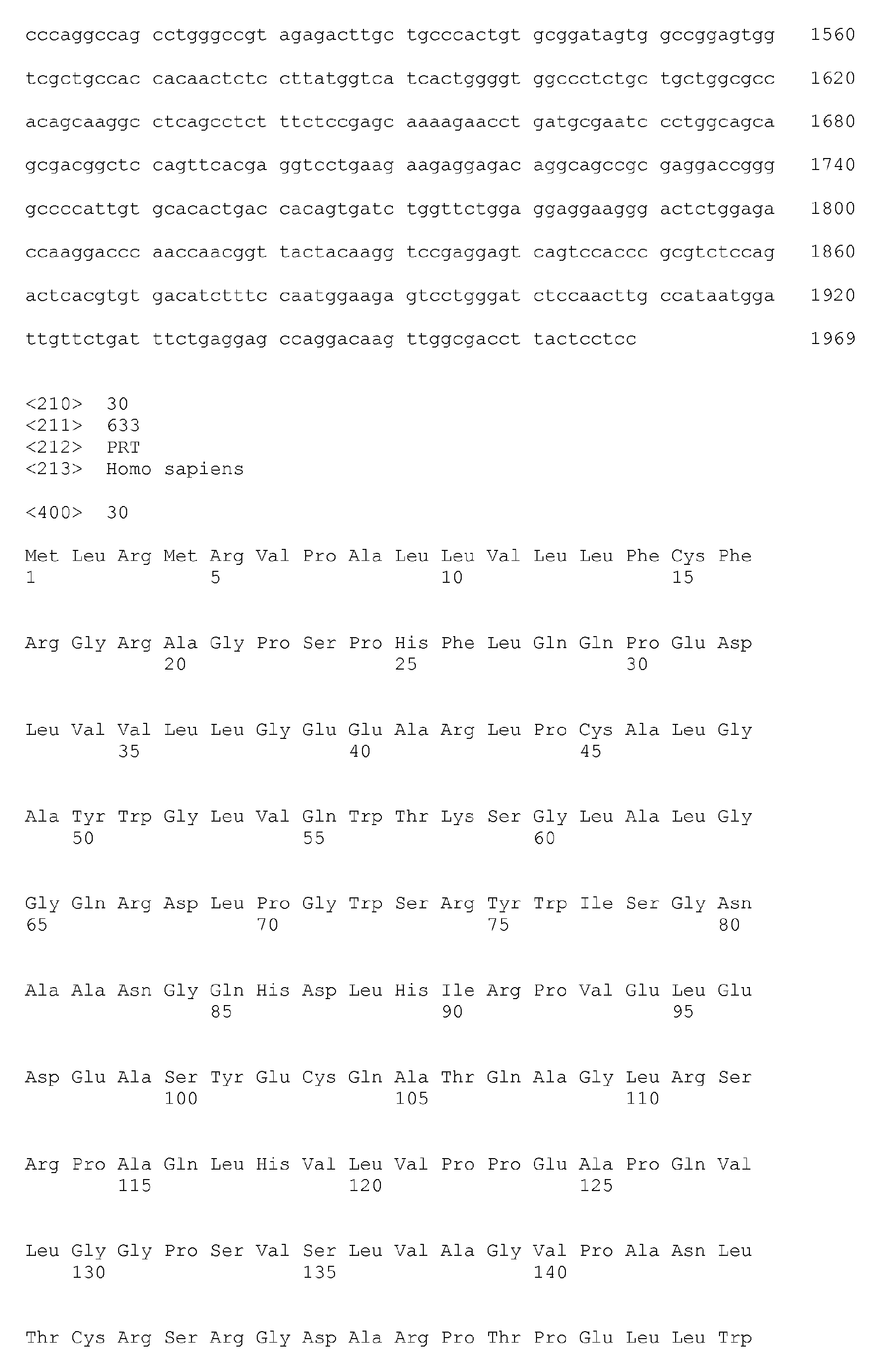 cccaggccag cctgggccgt agagacttgc tgcccactgt gcggatagtg gccggagtgg 1560

tcgctgccac cacaactctc cttatggtca tcactggggt ggccctctgc tgctggcgcc 1620

acagcaaggc ctcagcctct ttctccgagc aaaagaacct gatgcgaatc cctggcagca 1680

gcgacggctc cagttcacga ggtcctgaag aagaggagac aggcagccgc gaggaccggg 1740

gccccattgt gcacactgac cacagtgatc tggttctgga ggaggaaggg actctggaga 1800

ccaaggaccc aaccaacggt tactacaagg tccgaggagt cagtccaccc gcgtctccag 1860

actcacgtgt gacatctttc caatggaaga gtcctgggat ctccaacttg ccataatgga 1920

ttgttctgat ttctgaggag ccaggacaag ttggcgacct tactcctcc 1969

<210> 30
<211> 633
<212> PRT
<213> Homo sapiens

<400> 30

Met Leu Arg Met Arg Val Pro Ala Leu Leu Val Leu Leu Phe Cys Phe
1 5 10 15

Arg Gly Arg Ala Gly Pro Ser Pro His Phe Leu Gln Gln Pro Glu Asp
20 25 30

Leu Val Val Leu Leu Gly Glu Glu Ala Arg Leu Pro Cys Ala Leu Gly
35 40 45

Ala Tyr Trp Gly Leu Val Gln Trp Thr Lys Ser Gly Leu Ala Leu Gly
50 55 60

Gly Gln Arg Asp Leu Pro Gly Trp Ser Arg Tyr Trp Ile Ser Gly Asn
65 70 75 80

Ala Ala Asn Gly Gln His Asp Leu His Ile Arg Pro Val Glu Leu Glu
85 90 95

Asp Glu Ala Ser Tyr Glu Cys Gln Ala Thr Gln Ala Gly Leu Arg Ser
100 105 110

Arg Pro Ala Gln Leu His Val Leu Val Pro Pro Glu Ala Pro Gln Val
115 120 125

Leu Gly Gly Pro Ser Val Ser Leu Val Ala Gly Val Pro Ala Asn Leu
130 135 140

Thr Cys Arg Ser Arg Gly Asp Ala Arg Pro Thr Pro Glu Leu Leu Trp